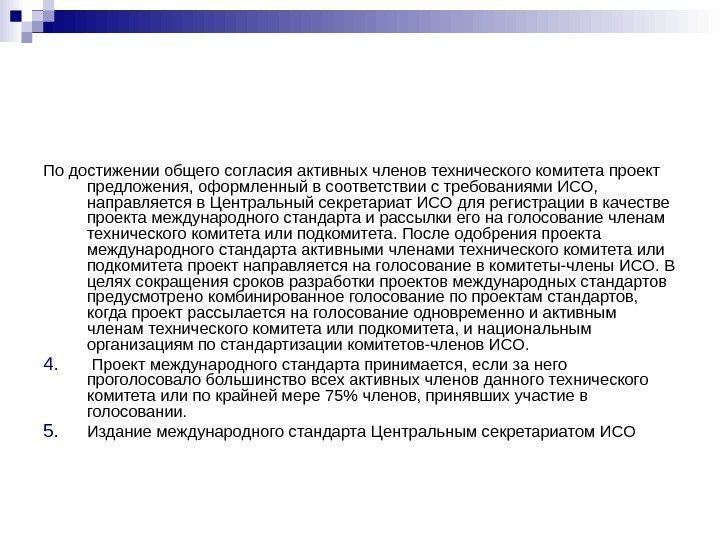 По достижении общего согласия активных членов технического комитета проект предложения, оформленный в соответствии с требованиями ИСО, направляется в Центральный секретариат ИСО для регистрации в качестве проекта международного стандарта и рассылки его на голосование членам технического комитета или подкомитета. После одобрения проекта международного стандарта активными членами технического комитета или подкомитета проект направляется на голосование в комитеты-члены ИСО. В целях сокращения сроков разработки проектов международных стандартов предусмотрено комбинированное голосование по проектам стандартов, когда проект рассылается на голосование одновременно и активным членам технического комитета или подкомитета, и национальным организациям по стандартизации комитетов-членов ИСО.

4. Проект международного стандарта принимается, если за него проголосовало большинство всех активных членов данного технического комитета или по крайней мере 75% членов, принявших участие в голосовании.

5. Издание международного стандарта Центральным секретариатом ИСО